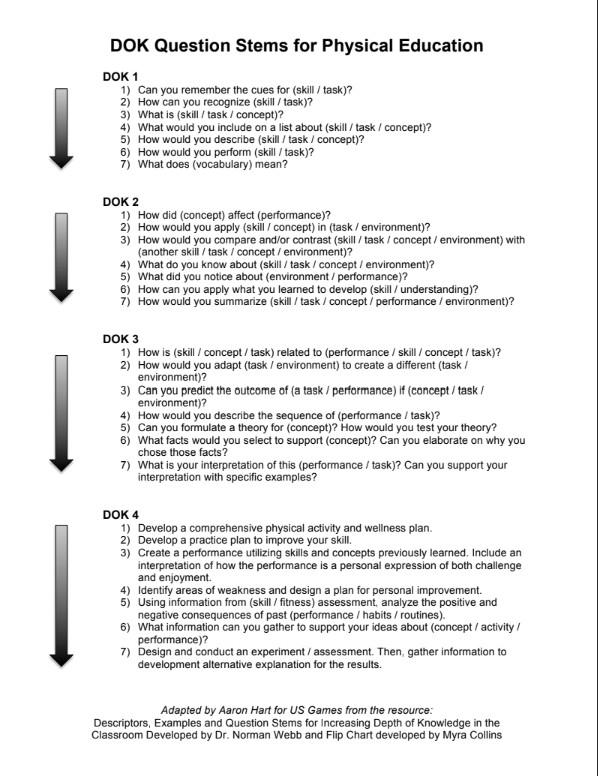 DOK Question Stems for Physical Education

DOK 1
1) Can you remember the cues for (skill / task)?
2) How can you recognize (skill / task)?
3) What is (skill / task / concept)?
4) What would you include on a list about (skill / task / concept)?
5) How would you describe (skill / task / concept)?
6) How would you perform (skill / task)?
7) What does (vocabulary) mean?

DOK 2
1) How did (concept) affect (performance)?
2) How would you apply (skill / concept) in (task / environment)?
3) How would you compare and/or contrast (skill / task / concept / environment) with (another skill / task / concept / environment)?
4) What do you know about (skill / task / concept / environment)?
5) What did you notice about (environment / performance)?
6) How can you apply what you learned to develop (skill / understanding)?
7) How would you summarize (skill / task / concept / performance / environment)?

DOK 3
1) How is (skill / concept / task) related to (performance / skill / concept / task)?
2) How would you adapt (task / environment) to create a different (task / environment)?
3) Can you predict the outcome of (a task / performance) if (concept / task / environment)?
4) How would you describe the sequence of (performance / task)?
5) Can you formulate a theory for (concept)? How would you test your theory?
6) What facts would you select to support (concept)? Can you elaborate on why you chose those facts?
7) What is your interpretation of this (performance / task)? Can you support your interpretation with specific examples?

DOK 4
1) Develop a comprehensive physical activity and wellness plan.
2) Develop a practice plan to improve your skill.
3) Create a performance utilizing skills and concepts previously learned. Include an interpretation of how the performance is a personal expression of both challenge and enjoyment.
4) Identify areas of weakness and design a plan for personal improvement.
5) Using information from (skill / fitness) assessment, analyze the positive and negative consequences of past (performance / habits / routines).
6) What information can you gather to support your ideas about (concept / activity / performance)?
7) Design and conduct an experiment / assessment. Then, gather information to development alternative explanation for the results.

Adapted by Aaron Hart for US Games from the resource:
Descriptors, Examples and Question Stems for Increasing Depth of Knowledge in the Classroom Developed by Dr. Norman Webb and Flip Chart developed by Myra Collins